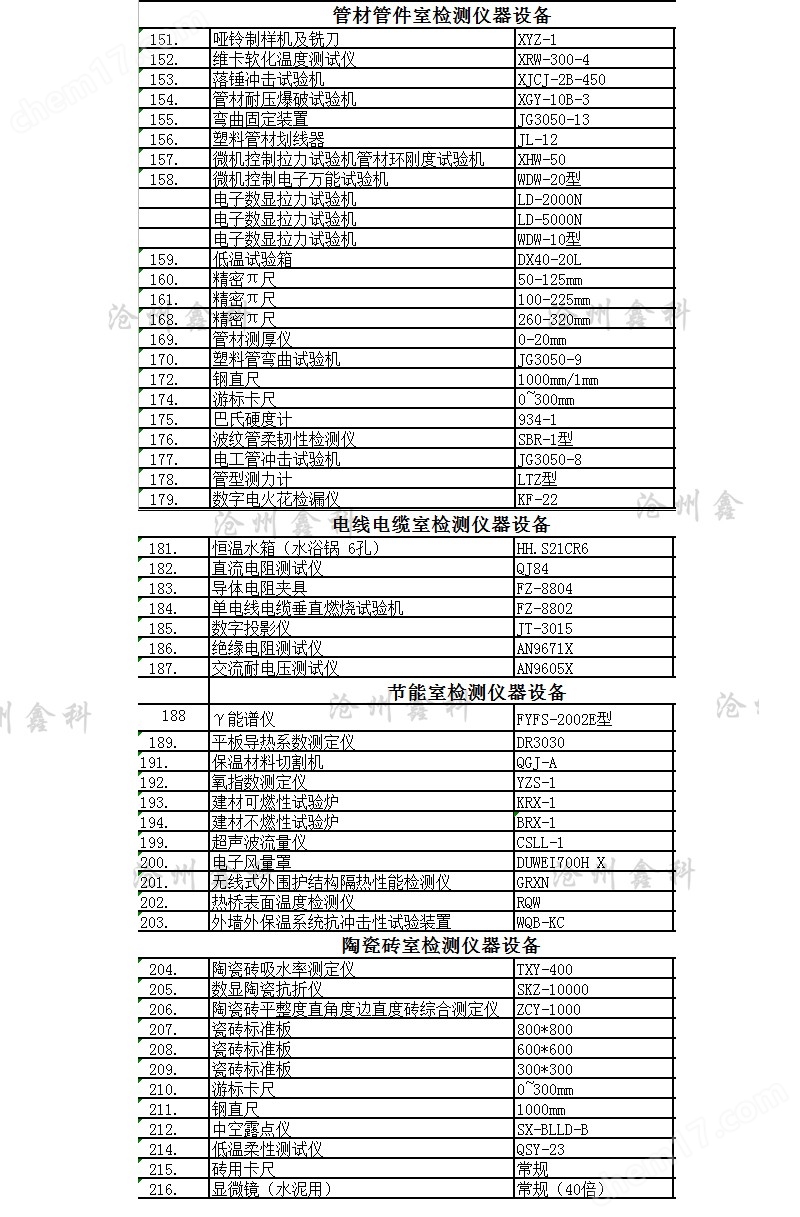 管材管件室检测仪器设备

| 151. | 哑铃制样机及铣刀 | XYZ-1 |
|---|---|---|
| 152. | 维卡软化温度测试仪 | XRW-300-4 |
| 153. | 落锤冲击试验机 | XJCJ-2B-450 |
| 154. | 管材耐压爆破试验机 | XGY-10B-3 |
| 155. | 弯曲固定装置 | JG3050-13 |
| 156. | 塑料管材划线器 | JL-12 |
| 157. | 微机控制拉力试验机管材环刚度试验机 | XHW-50 |
| 158. | 微机控制电子万能试验机 | WDW-20型 |
|  | 电子数显拉力试验机 | LD-2000N |
|  | 电子数显拉力试验机 | LD-5000N |
|  | 电子数显拉力试验机 | WDW-10型 |
| 159. | 低温试验箱 | DX40-20L |
| 160. | 精密π尺 | 50-125mm |
| 161. | 精密π尺 | 100-225mm |
| 168. | 精密π尺 | 260-320mm |
| 169. | 管材测厚仪 | 0-20mm |
| 170. | 塑料管弯曲试验机 | JG3050-9 |
| 172. | 钢直尺 | 1000mm/1mm |
| 174. | 游标卡尺 | 0~300mm |
| 175. | 巴氏硬度计 | 934-1 |
| 176. | 波纹管柔韧性检测仪 | SBR-1型 |
| 177. | 电工管冲击试验机 | JG3050-8 |
| 178. | 管型测力计 | LTZ型 |
| 179. | 数字电火花检漏仪 | KF-22 |

电线电缆室检测仪器设备

| 181. | 恒温水箱（水浴锅 6孔） | HH.S21CR6 |
|---|---|---|
| 182. | 直流电阻测试仪 | QJ84 |
| 183. | 导体电阻夹具 | FZ-8804 |
| 184. | 单电线电缆垂直燃烧试验机 | FZ-8802 |
| 185. | 数字投影仪 | JT-3015 |
| 186. | 绝缘电阻测试仪 | AN9671X |
| 187. | 交流耐电压测试仪 | AN9605X |

节能室检测仪器设备

| 188 | γ能谱仪 | FYFS-2002E型 |
|---|---|---|
| 189. | 平板导热系数测定仪 | DR3030 |
| 191. | 保温材料切割机 | QGJ-A |
| 192. | 氧指数测定仪 | YZS-1 |
| 193. | 建材可燃性试验炉 | KRX-1 |
| 194. | 建材不燃性试验炉 | BRX-1 |
| 199. | 超声波流量仪 | CSLL-1 |
| 200. | 电子风量罩 | DUWEI700H X |
| 201. | 无线式外围护结构隔热性能检测仪 | GRXN |
| 202. | 热桥表面温度检测仪 | RQW |
| 203. | 外墙外保温系统抗冲击性试验装置 | WQB-KC |

陶瓷砖室检测仪器设备

| 204. | 陶瓷砖吸水率测定仪 | TXY-400 |
|---|---|---|
| 205. | 数显陶瓷抗折仪 | SKZ-10000 |
| 206. | 陶瓷砖平整度直角度边直度砖综合测定仪 | ZCY-1000 |
| 207. | 瓷砖标准板 | 800*800 |
| 208. | 瓷砖标准板 | 600*600 |
| 209. | 瓷砖标准板 | 300*300 |
| 210. | 游标卡尺 | 0~300mm |
| 211. | 钢直尺 | 1000mm |
| 212. | 中空露点仪 | SX-BLLD-B |
| 214. | 低温柔性测试仪 | QSY-23 |
| 215. | 砖用卡尺 | 常规 |
| 216. | 显微镜（水泥用） | 常规（40倍） |

沧州鑫科